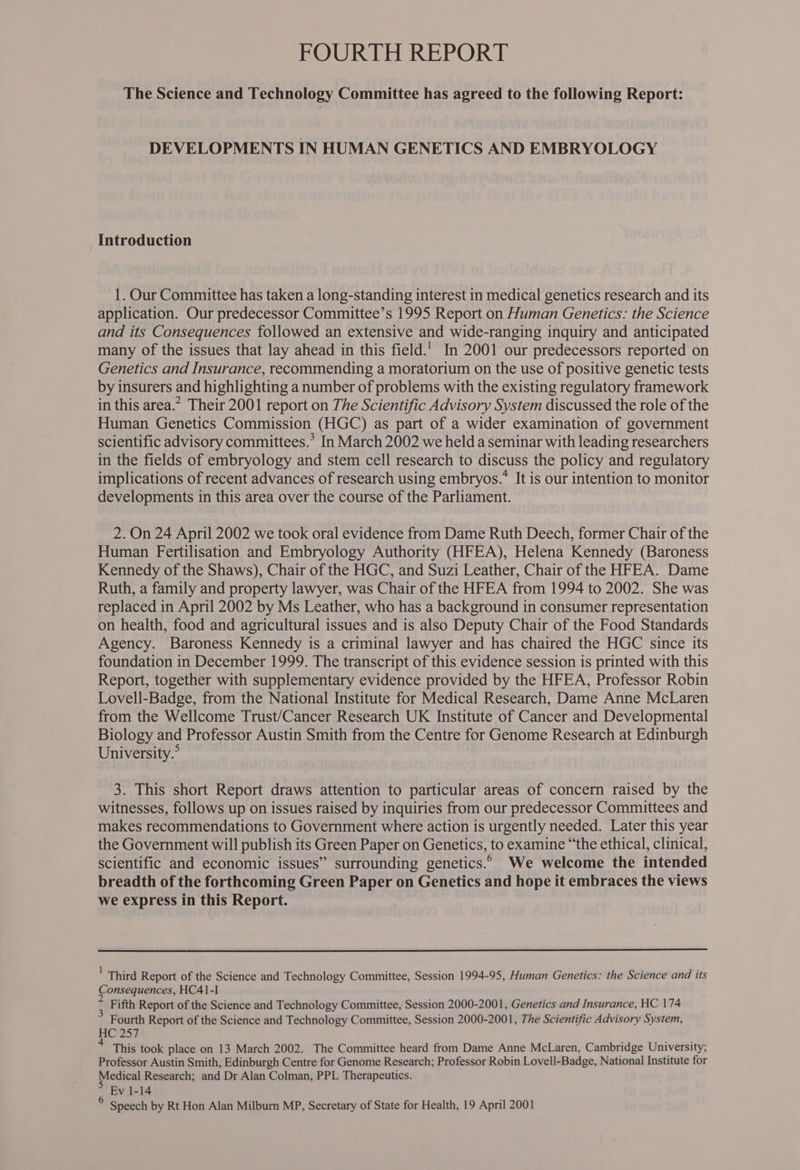 FOURTH REPORT

The Science and Technology Committee has agreed to the following Report:

DEVELOPMENTS IN HUMAN GENETICS AND EMBRYOLOGY

Introduction

1. Our Committee has taken a long-standing interest in medical genetics research and its application. Our predecessor Committee's 1995 Report on Human Genetics: the Science and its Consequences followed an extensive and wide-ranging inquiry and anticipated many of the issues that lay ahead in this field.$^{1}$ In 2001 our predecessors reported on Genetics and Insurance, recommending a moratorium on the use of positive genetic tests by insurers and highlighting a number of problems with the existing regulatory framework in this area.$^{2}$ Their 2001 report on The Scientific Advisory System discussed the role of the Human Genetics Commission (HGC) as part of a wider examination of government scientific advisory committees.$^{3}$ In March 2002 we held a seminar with leading researchers in the fields of embryology and stem cell research to discuss the policy and regulatory implications of recent advances of research using embryos.$^{4}$ It is our intention to monitor developments in this area over the course of the Parliament.

2. On 24 April 2002 we took oral evidence from Dame Ruth Deech, former Chair of the Human Fertilisation and Embryology Authority (HFEA), Helena Kennedy (Baroness Kennedy of the Shaws), Chair of the HGC, and Suzi Leather, Chair of the HFEA. Dame Ruth, a family and property lawyer, was Chair of the HFEA from 1994 to 2002. She was replaced in April 2002 by Ms Leather, who has a background in consumer representation on health, food and agricultural issues and is also Deputy Chair of the Food Standards Agency. Baroness Kennedy is a criminal lawyer and has chaired the HGC since its foundation in December 1999. The transcript of this evidence session is printed with this Report, together with supplementary evidence provided by the HFEA, Professor Robin Lovell-Badge, from the National Institute for Medical Research, Dame Anne McLaren from the Wellcome Trust/Cancer Research UK Institute of Cancer and Developmental Biology and Professor Austin Smith from the Centre for Genome Research at Edinburgh University.$^{5}$

3. This short Report draws attention to particular areas of concern raised by the witnesses, follows up on issues raised by inquiries from our predecessor Committees and makes recommendations to Government where action is urgently needed. Later this year the Government will publish its Green Paper on Genetics, to examine "the ethical, clinical, scientific and economic issues" surrounding genetics.$^{6}$ We welcome the intended breadth of the forthcoming Green Paper on Genetics and hope it embraces the views we express in this Report.

$^{1}$ Third Report of the Science and Technology Committee, Session 1994-95, Human Genetics: the Science and its Consequences, HC41-I
$^{2}$ Fifth Report of the Science and Technology Committee, Session 2000-2001, Genetics and Insurance, HC 174
$^{3}$ Fourth Report of the Science and Technology Committee, Session 2000-2001, The Scientific Advisory System, HC 257
$^{4}$ This took place on 13 March 2002. The Committee heard from Dame Anne McLaren, Cambridge University; Professor Austin Smith, Edinburgh Centre for Genome Research; Professor Robin Lovell-Badge, National Institute for Medical Research; and Dr Alan Colman, PPL Therapeutics.
$^{5}$ Ev 1-14
$^{6}$ Speech by Rt Hon Alan Milburn MP, Secretary of State for Health, 19 April 2001